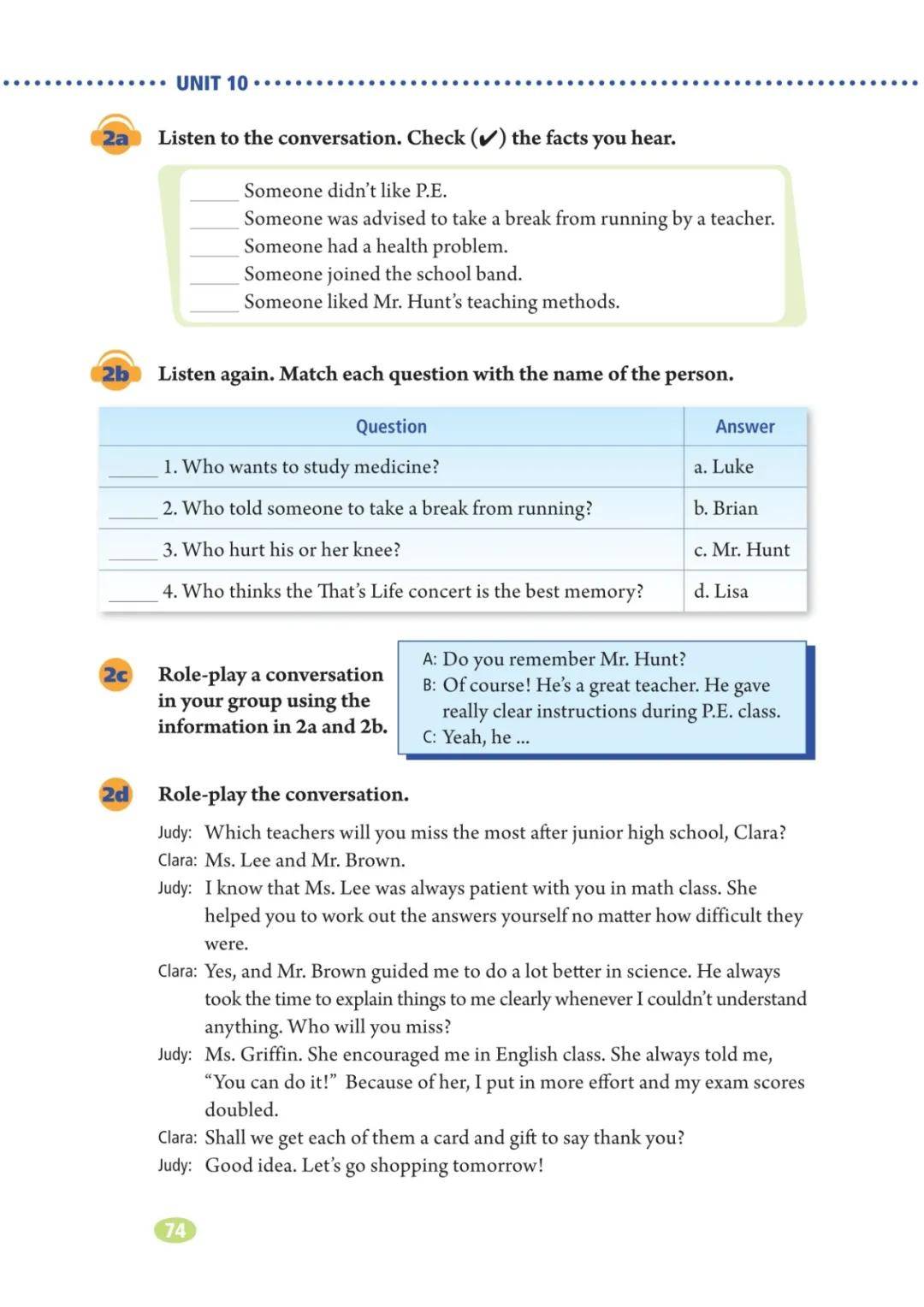 UNIT 10

2a Listen to the conversation. Check (✔) the facts you hear.

_____ Someone didn't like P.E.
_____ Someone was advised to take a break from running by a teacher.
_____ Someone had a health problem.
_____ Someone joined the school band.
_____ Someone liked Mr. Hunt's teaching methods.

2b Listen again. Match each question with the name of the person.

| Question | Answer |
|---|---|
| _____ 1. Who wants to study medicine? | a. Luke |
| _____ 2. Who told someone to take a break from running? | b. Brian |
| _____ 3. Who hurt his or her knee? | c. Mr. Hunt |
| _____ 4. Who thinks the That's Life concert is the best memory? | d. Lisa |

2c Role-play a conversation in your group using the information in 2a and 2b.

A: Do you remember Mr. Hunt?
B: Of course! He's a great teacher. He gave really clear instructions during P.E. class.
C: Yeah, he ...

2d Role-play the conversation.

Judy: Which teachers will you miss the most after junior high school, Clara?
Clara: Ms. Lee and Mr. Brown.
Judy: I know that Ms. Lee was always patient with you in math class. She helped you to work out the answers yourself no matter how difficult they were.
Clara: Yes, and Mr. Brown guided me to do a lot better in science. He always took the time to explain things to me clearly whenever I couldn't understand anything. Who will you miss?
Judy: Ms. Griffin. She encouraged me in English class. She always told me, "You can do it!" Because of her, I put in more effort and my exam scores doubled.
Clara: Shall we get each of them a card and gift to say thank you?
Judy: Good idea. Let's go shopping tomorrow!

74